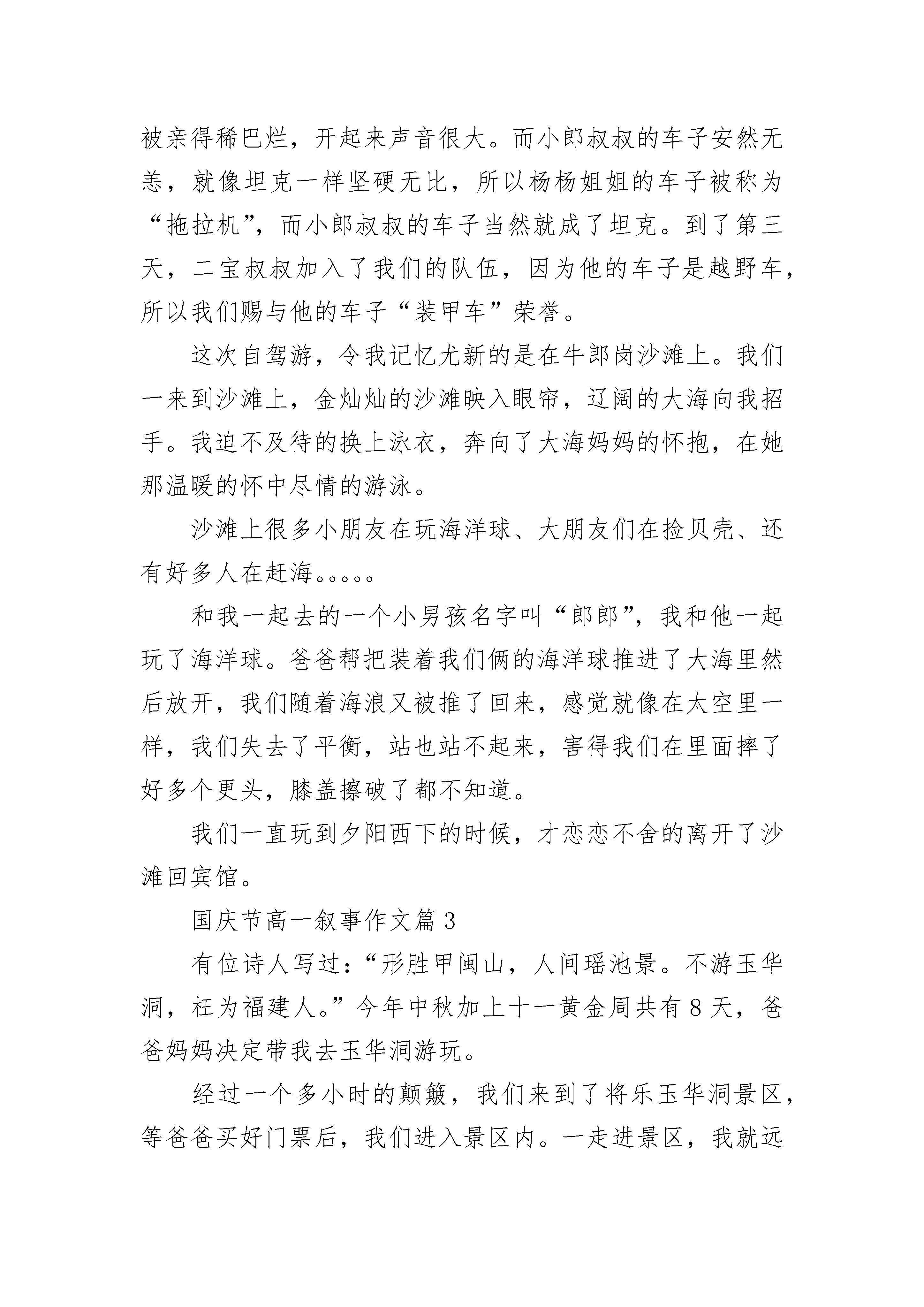 被亲得稀巴烂，开起来声音很大。而小郎叔叔的车子安然无恙，就像坦克一样坚硬无比，所以杨杨姐姐的车子被称为“拖拉机”，而小郎叔叔的车子当然就成了坦克。到了第三天，二宝叔叔加入了我们的队伍，因为他的车子是越野车，所以我们赐与他的车子“装甲车”荣誉。

这次自驾游，令我记忆尤新的是在牛郎岗沙滩上。我们一来到沙滩上，金灿灿的沙滩映入眼帘，辽阔的大海向我招手。我迫不及待的换上泳衣，奔向了大海妈妈的怀抱，在她那温暖的怀中尽情的游泳。

沙滩上很多小朋友在玩海洋球、大朋友们在捡贝壳、还有好多人在赶海。。。。。

和我一起去的一个小男孩名字叫“郎郎”，我和他一起玩了海洋球。爸爸帮把装着我们俩的海洋球推进了大海里然后放开，我们随着海浪又被推了回来，感觉就像在太空里一样，我们失去了平衡，站也站不起来，害得我们在里面摔了好多个更头，膝盖擦破了都不知道。

我们一直玩到夕阳西下的时候，才恋恋不舍的离开了沙滩回宾馆。

国庆节高一叙事作文篇3

有位诗人写过：“形胜甲闽山，人间瑶池景。不游玉华洞，枉为福建人。”今年中秋加上十一黄金周共有8天，爸爸妈妈决定带我去玉华洞游玩。

经过一个多小时的颠簸，我们来到了将乐玉华洞景区，等爸爸买好门票后，我们进入景区内。一走进景区，我就远